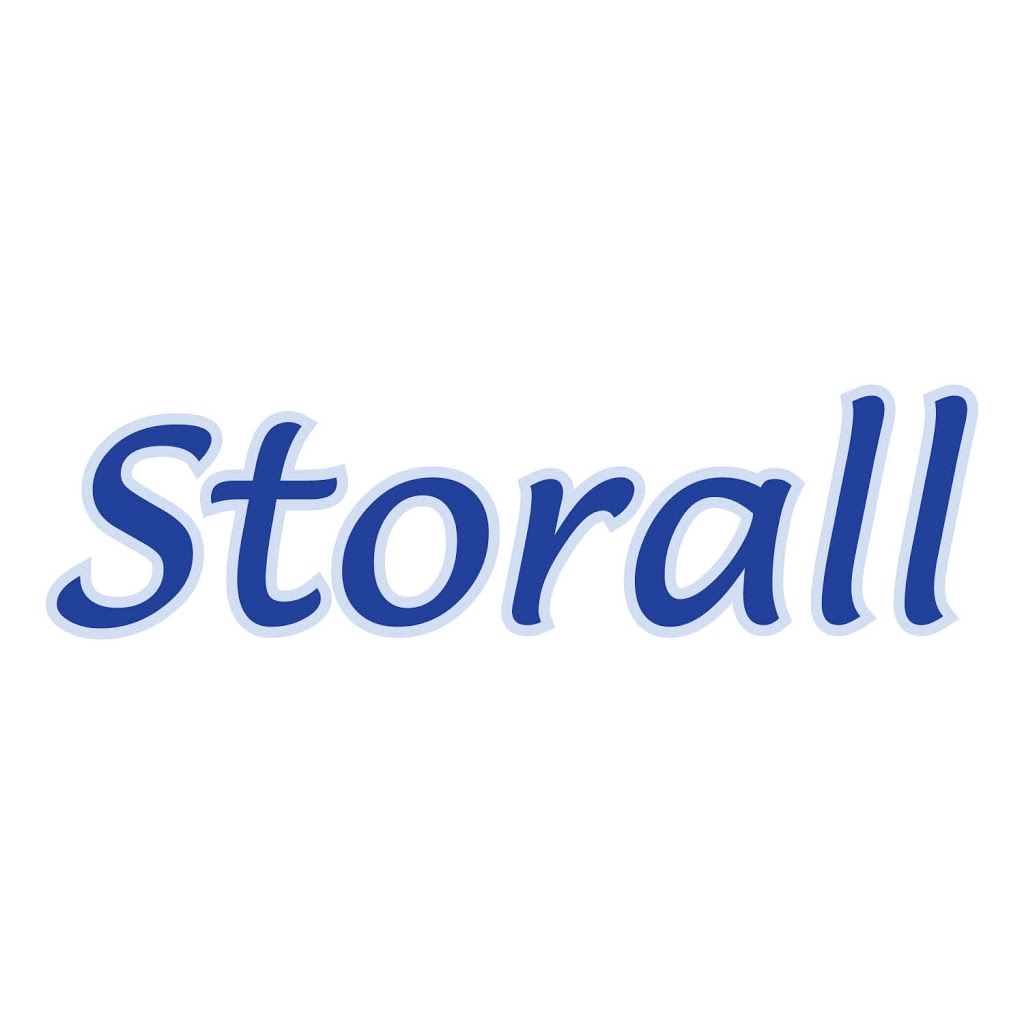 Storall